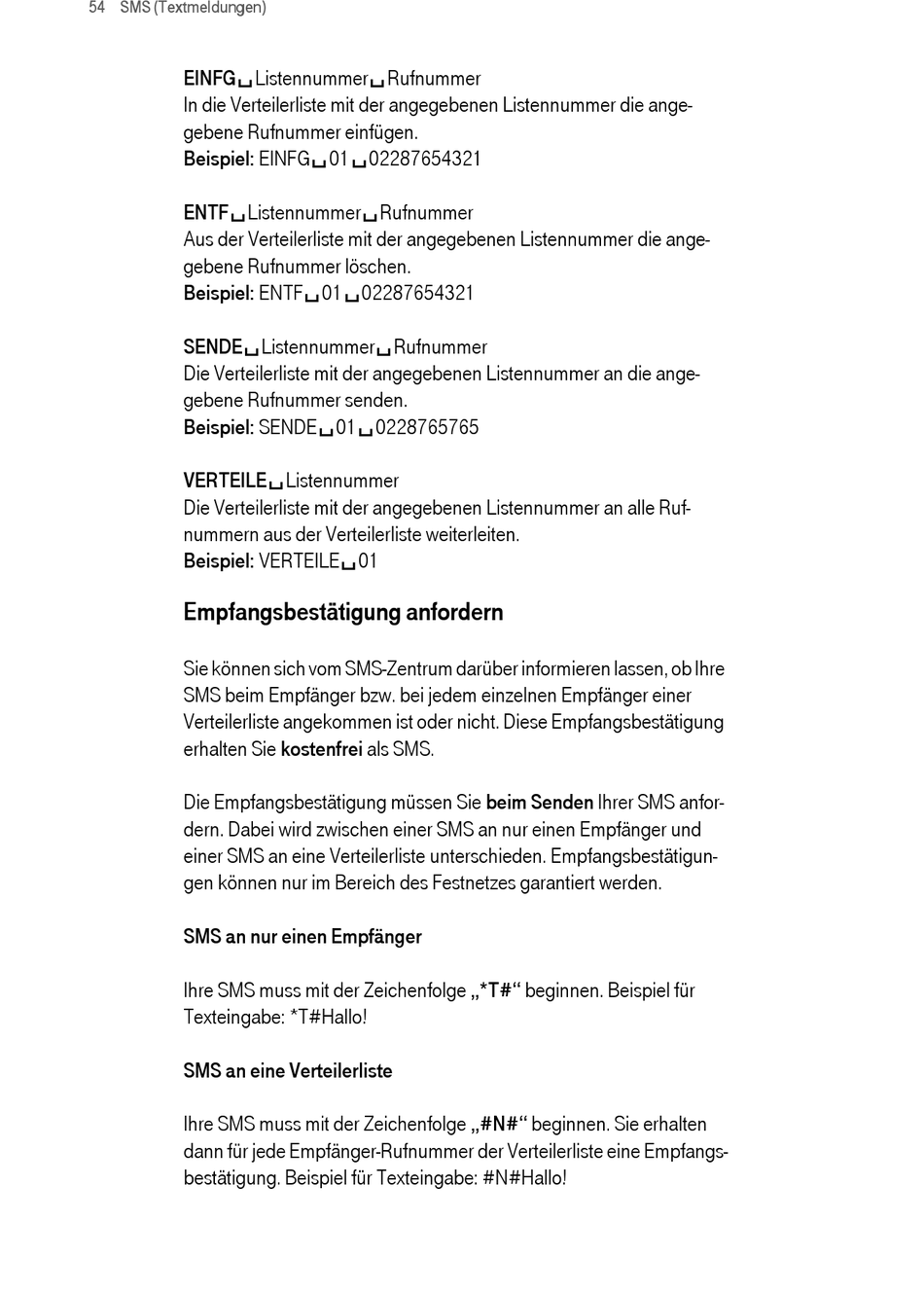 54 SMS (Textmeldungen)

EINFG␣Listennummer␣Rufnummer
In die Verteilerliste mit der angegebenen Listennummer die angegebene Rufnummer einfügen.
Beispiel: EINFG␣01␣02287654321

ENTF␣Listennummer␣Rufnummer
Aus der Verteilerliste mit der angegebenen Listennummer die angegebene Rufnummer löschen.
Beispiel: ENTF␣01␣02287654321

SENDE␣Listennummer␣Rufnummer
Die Verteilerliste mit der angegebenen Listennummer an die angegebene Rufnummer senden.
Beispiel: SENDE␣01␣0228765765

VERTEILE␣Listennummer
Die Verteilerliste mit der angegebenen Listennummer an alle Rufnummern aus der Verteilerliste weiterleiten.
Beispiel: VERTEILE␣01

Empfangsbestätigung anfordern

Sie können sich vom SMS-Zentrum darüber informieren lassen, ob Ihre SMS beim Empfänger bzw. bei jedem einzelnen Empfänger einer Verteilerliste angekommen ist oder nicht. Diese Empfangsbestätigung erhalten Sie kostenfrei als SMS.

Die Empfangsbestätigung müssen Sie beim Senden Ihrer SMS anfordern. Dabei wird zwischen einer SMS an nur einen Empfänger und einer SMS an eine Verteilerliste unterschieden. Empfangsbestätigungen können nur im Bereich des Festnetzes garantiert werden.

SMS an nur einen Empfänger

Ihre SMS muss mit der Zeichenfolge „*T#“ beginnen. Beispiel für Texteingabe: *T#Hallo!

SMS an eine Verteilerliste

Ihre SMS muss mit der Zeichenfolge „#N#“ beginnen. Sie erhalten dann für jede Empfänger-Rufnummer der Verteilerliste eine Empfangsbestätigung. Beispiel für Texteingabe: #N#Hallo!